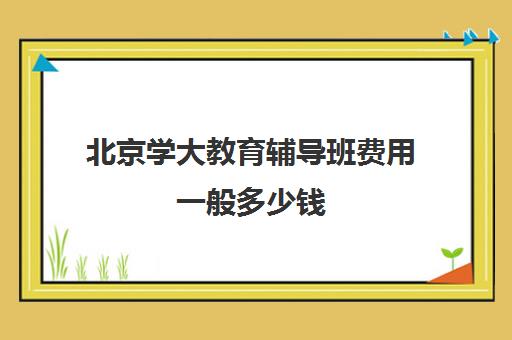 北京学大教育辅导班费用一般多少钱